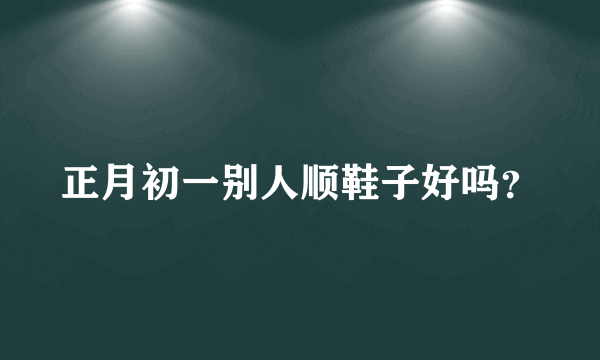 正月初一别人顺鞋子好吗？